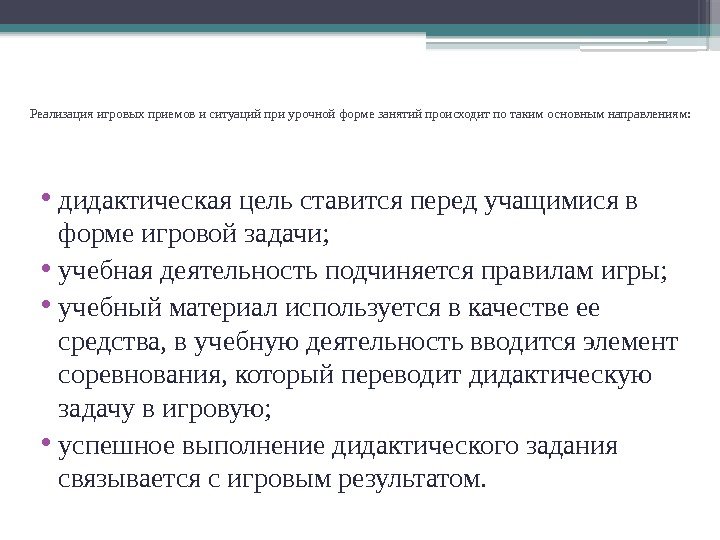 Реализация игровых приемов и ситуаций при урочной форме занятий происходит по таким основным направлениям:

• дидактическая цель ставится перед учащимися в форме игровой задачи;
• учебная деятельность подчиняется правилам игры;
• учебный материал используется в качестве ее средства, в учебную деятельность вводится элемент соревнования, который переводит дидактическую задачу в игровую;
• успешное выполнение дидактического задания связывается с игровым результатом.